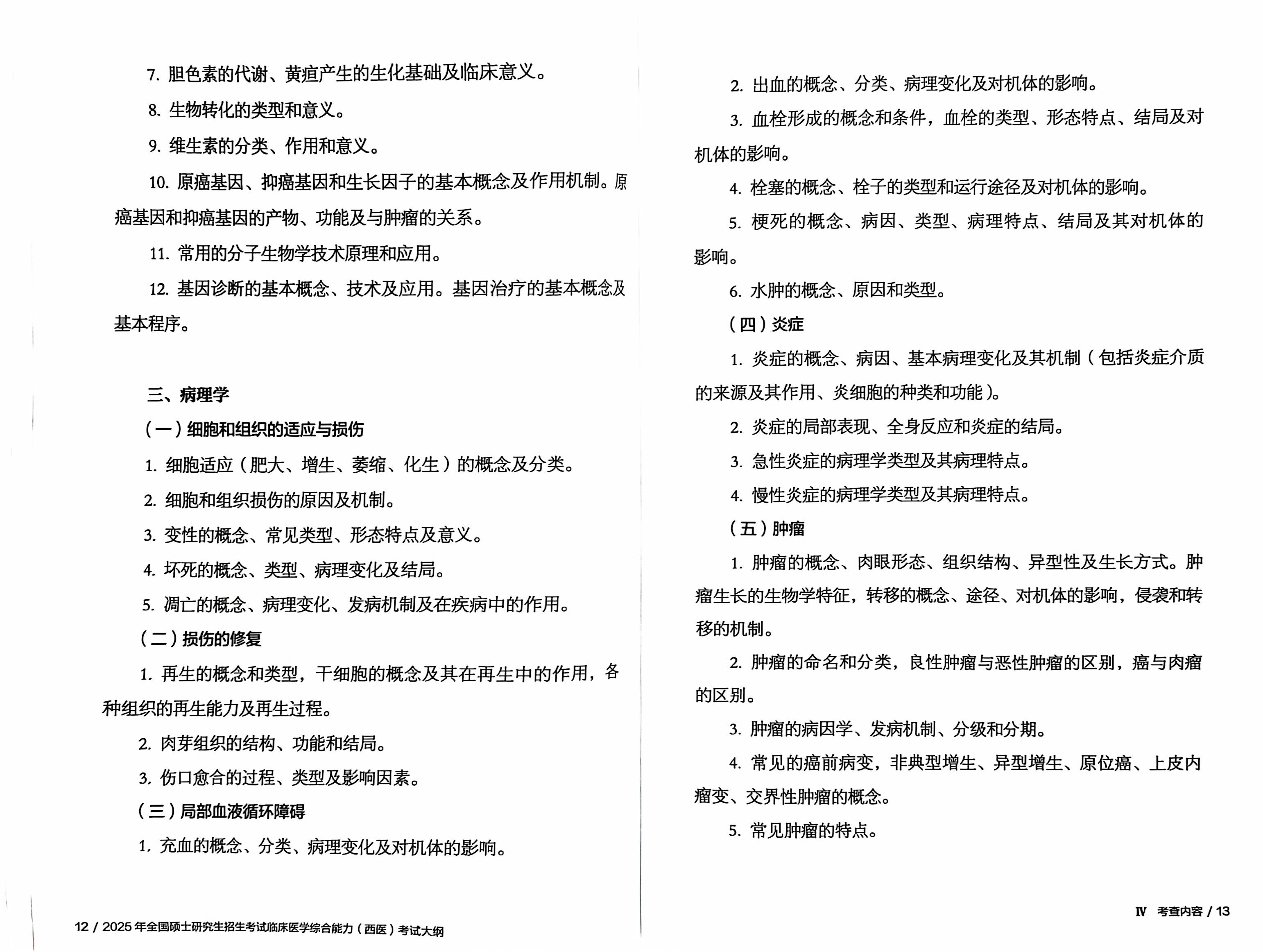 7. 胆色素的代谢、黄疸产生的生化基础及临床意义。

8. 生物转化的类型和意义。

9. 维生素的分类、作用和意义。

10. 原癌基因、抑癌基因和生长因子的基本概念及作用机制。原癌基因和抑癌基因的产物、功能及与肿瘤的关系。

11. 常用的分子生物学技术原理和应用。

12. 基因诊断的基本概念、技术及应用。基因治疗的基本概念及基本程序。

三、病理学

（一）细胞和组织的适应与损伤

1. 细胞适应（肥大、增生、萎缩、化生）的概念及分类。

2. 细胞和组织损伤的原因及机制。

3. 变性的概念、常见类型、形态特点及意义。

4. 坏死的概念、类型、病理变化及结局。

5. 凋亡的概念、病理变化、发病机制及在疾病中的作用。

（二）损伤的修复

1. 再生的概念和类型，干细胞的概念及其在再生中的作用，各种组织的再生能力及再生过程。

2. 肉芽组织的结构、功能和结局。

3. 伤口愈合的过程、类型及影响因素。

（三）局部血液循环障碍

1. 充血的概念、分类、病理变化及对机体的影响。

12 / 2025 年全国硕士研究生招生考试临床医学综合能力（西医）考试大纲

2. 出血的概念、分类、病理变化及对机体的影响。

3. 血栓形成的概念和条件，血栓的类型、形态特点、结局及对机体的影响。

4. 栓塞的概念、栓子的类型和运行途径及对机体的影响。

5. 梗死的概念、病因、类型、病理特点、结局及其对机体的影响。

6. 水肿的概念、原因和类型。

（四）炎症

1. 炎症的概念、病因、基本病理变化及其机制（包括炎症介质的来源及其作用、炎细胞的种类和功能）。

2. 炎症的局部表现、全身反应和炎症的结局。

3. 急性炎症的病理学类型及其病理特点。

4. 慢性炎症的病理学类型及其病理特点。

（五）肿瘤

1. 肿瘤的概念、肉眼形态、组织结构、异型性及生长方式。肿瘤生长的生物学特征，转移的概念、途径、对机体的影响，侵袭和转移的机制。

2. 肿瘤的命名和分类，良性肿瘤与恶性肿瘤的区别，癌与肉瘤的区别。

3. 肿瘤的病因学、发病机制、分级和分期。

4. 常见的癌前病变，非典型增生、异型增生、原位癌、上皮内瘤变、交界性肿瘤的概念。

5. 常见肿瘤的特点。

Ⅳ 考查内容 / 13